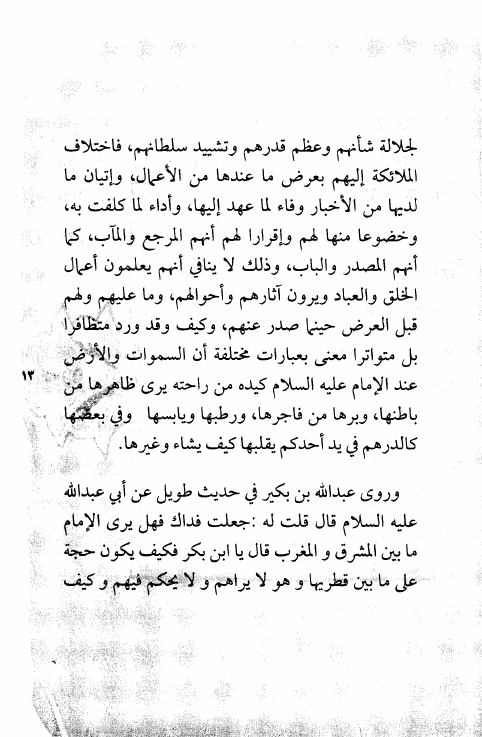 لجلالة شأنهم وعظم قدرهم وتشييد سلطانهم، فاختلاف الملائكة إليهم بعرض ما عندها من الأعمال، وإتيان ما لديها من الأخبار وفاء لما عهد إليها، وأداء لما كلفت به، وخضوعا منها لهم وإقرارا لهم أنهم المرجع والمآب، كما أنهم المصدر والباب، وذلك لا ينافي أنهم يعلمون أعمال الخلق والعباد ويرون آثارهم وأحوالهم، وما عليهم ولهم قبل العرض حينما صدر عنهم، وكيف وقد ورد متظافرا بل متواترا معنى بعبارات مختلفة أن السموات والأرض عند الإمام عليه السلام كيده من راحته يرى ظاهرها من باطنها، وبرها من فاجرها، ورطبها ويابسها وفي بعضها كالدرهم في يد أحدكم يقلبها كيف يشاء وغيرها.

١٣

وروى عبدالله بن بكير في حديث طويل عن أبي عبدالله عليه السلام قال قلت له :جعلت فداك فهل يرى الإمام ما بين المشرق و المغرب قال يا ابن بكر فكيف يكون حجة على ما بين قطريها و هو لا يراهم و لا يحكم فيهم و كيف